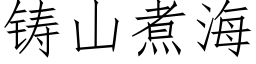 铸山煮海